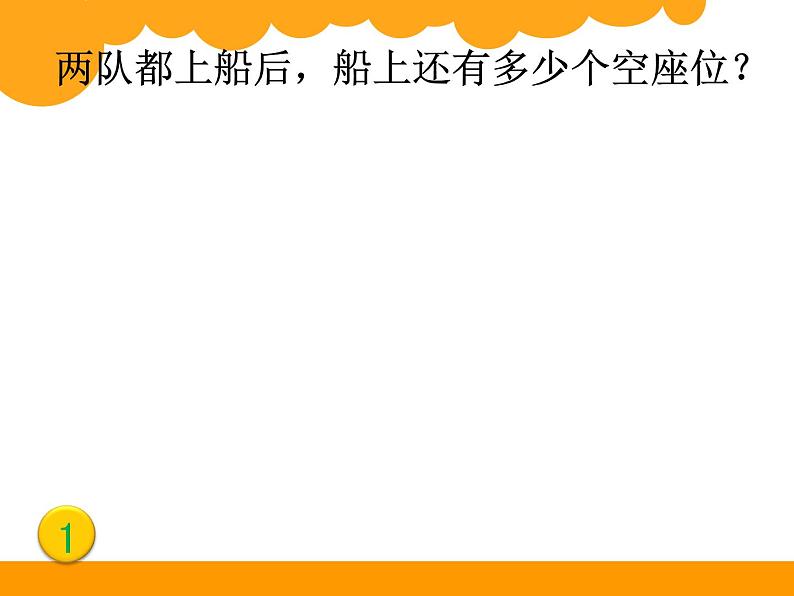 两队都上船后，船上还有多少个空座位？

1